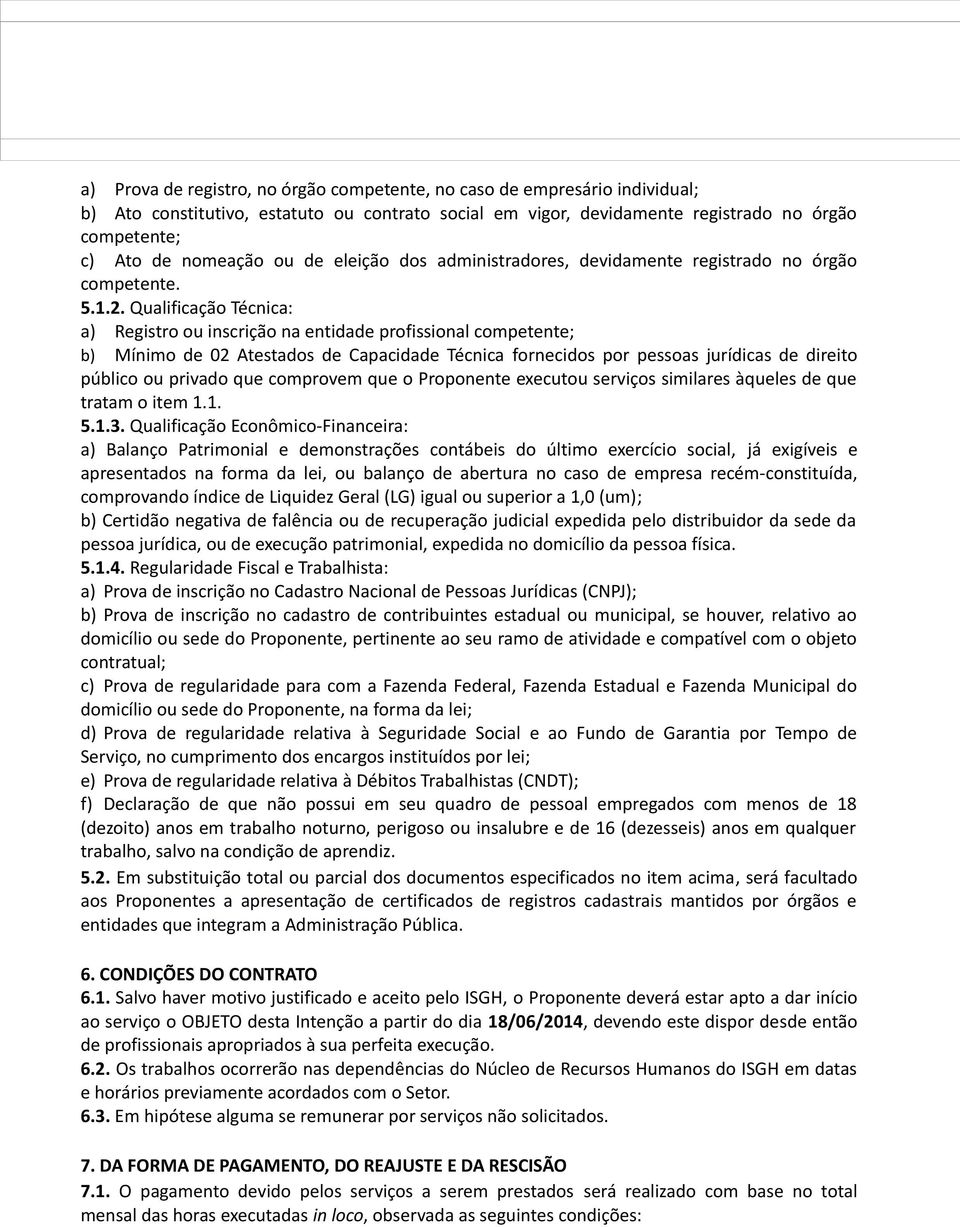 a) Prova de registro, no órgão competente, no caso de empresário individual;
b) Ato constitutivo, estatuto ou contrato social em vigor, devidamente registrado no órgão competente;
c) Ato de nomeação ou de eleição dos administradores, devidamente registrado no órgão competente.
5.1.2. Qualificação Técnica:
a) Registro ou inscrição na entidade profissional competente;
b) Mínimo de 02 Atestados de Capacidade Técnica fornecidos por pessoas jurídicas de direito público ou privado que comprovem que o Proponente executou serviços similares àqueles de que tratam o item 1.1.
5.1.3. Qualificação Econômico-Financeira:
a) Balanço Patrimonial e demonstrações contábeis do último exercício social, já exigíveis e apresentados na forma da lei, ou balanço de abertura no caso de empresa recém-constituída, comprovando índice de Liquidez Geral (LG) igual ou superior a 1,0 (um);
b) Certidão negativa de falência ou de recuperação judicial expedida pelo distribuidor da sede da pessoa jurídica, ou de execução patrimonial, expedida no domicílio da pessoa física.
5.1.4. Regularidade Fiscal e Trabalhista:
a) Prova de inscrição no Cadastro Nacional de Pessoas Jurídicas (CNPJ);
b) Prova de inscrição no cadastro de contribuintes estadual ou municipal, se houver, relativo ao domicílio ou sede do Proponente, pertinente ao seu ramo de atividade e compatível com o objeto contratual;
c) Prova de regularidade para com a Fazenda Federal, Fazenda Estadual e Fazenda Municipal do domicílio ou sede do Proponente, na forma da lei;
d) Prova de regularidade relativa à Seguridade Social e ao Fundo de Garantia por Tempo de Serviço, no cumprimento dos encargos instituídos por lei;
e) Prova de regularidade relativa à Débitos Trabalhistas (CNDT);
f) Declaração de que não possui em seu quadro de pessoal empregados com menos de 18 (dezoito) anos em trabalho noturno, perigoso ou insalubre e de 16 (dezesseis) anos em qualquer trabalho, salvo na condição de aprendiz.
5.2. Em substituição total ou parcial dos documentos especificados no item acima, será facultado aos Proponentes a apresentação de certificados de registros cadastrais mantidos por órgãos e entidades que integram a Administração Pública.

6. CONDIÇÕES DO CONTRATO
6.1. Salvo haver motivo justificado e aceito pelo ISGH, o Proponente deverá estar apto a dar início ao serviço o OBJETO desta Intenção a partir do dia 18/06/2014, devendo este dispor desde então de profissionais apropriados à sua perfeita execução.
6.2. Os trabalhos ocorrerão nas dependências do Núcleo de Recursos Humanos do ISGH em datas e horários previamente acordados com o Setor.
6.3. Em hipótese alguma se remunerar por serviços não solicitados.

7. DA FORMA DE PAGAMENTO, DO REAJUSTE E DA RESCISÃO
7.1. O pagamento devido pelos serviços a serem prestados será realizado com base no total mensal das horas executadas in loco, observada as seguintes condições: